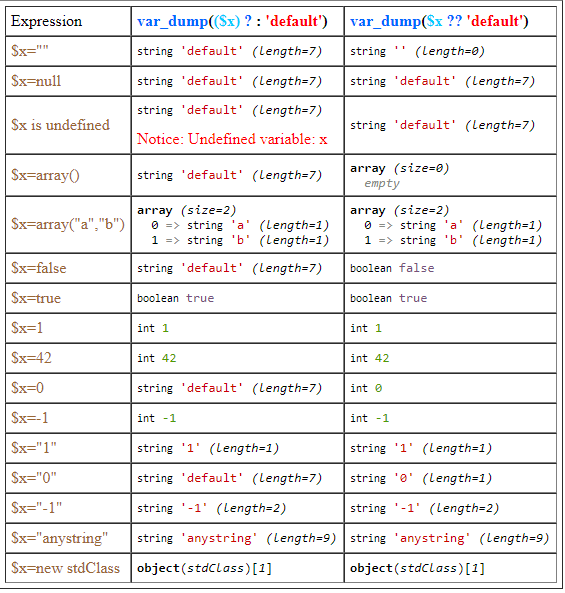 | Expression | var_dump(($x) ? : 'default') | var_dump($x ?? 'default') |
|---|---|---|
| $x="" | string 'default' (length=7) | string '' (length=0) |
| $x=null | string 'default' (length=7) | string 'default' (length=7) |
| $x is undefined | string 'default' (length=7) Notice: Undefined variable: x | string 'default' (length=7) |
| $x=array() | string 'default' (length=7) | array (size=0) empty |
| $x=array("a","b") | array (size=2) 0 => string 'a' (length=1) 1 => string 'b' (length=1) | array (size=2) 0 => string 'a' (length=1) 1 => string 'b' (length=1) |
| $x=false | string 'default' (length=7) | boolean false |
| $x=true | boolean true | boolean true |
| $x=1 | int 1 | int 1 |
| $x=42 | int 42 | int 42 |
| $x=0 | string 'default' (length=7) | int 0 |
| $x=-1 | int -1 | int -1 |
| $x="1" | string '1' (length=1) | string '1' (length=1) |
| $x="0" | string 'default' (length=7) | string '0' (length=1) |
| $x="-1" | string '-1' (length=2) | string '-1' (length=2) |
| $x="anystring" | string 'anystring' (length=9) | string 'anystring' (length=9) |
| $x=new stdClass | object(stdClass)[1] | object(stdClass)[1] |